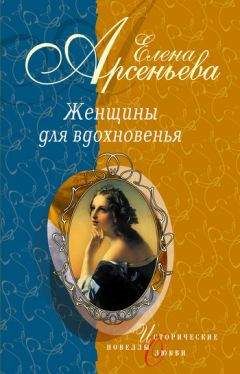 Елена Арсеньева

Женщины для вдохновенья

Исторические новеллы о любви